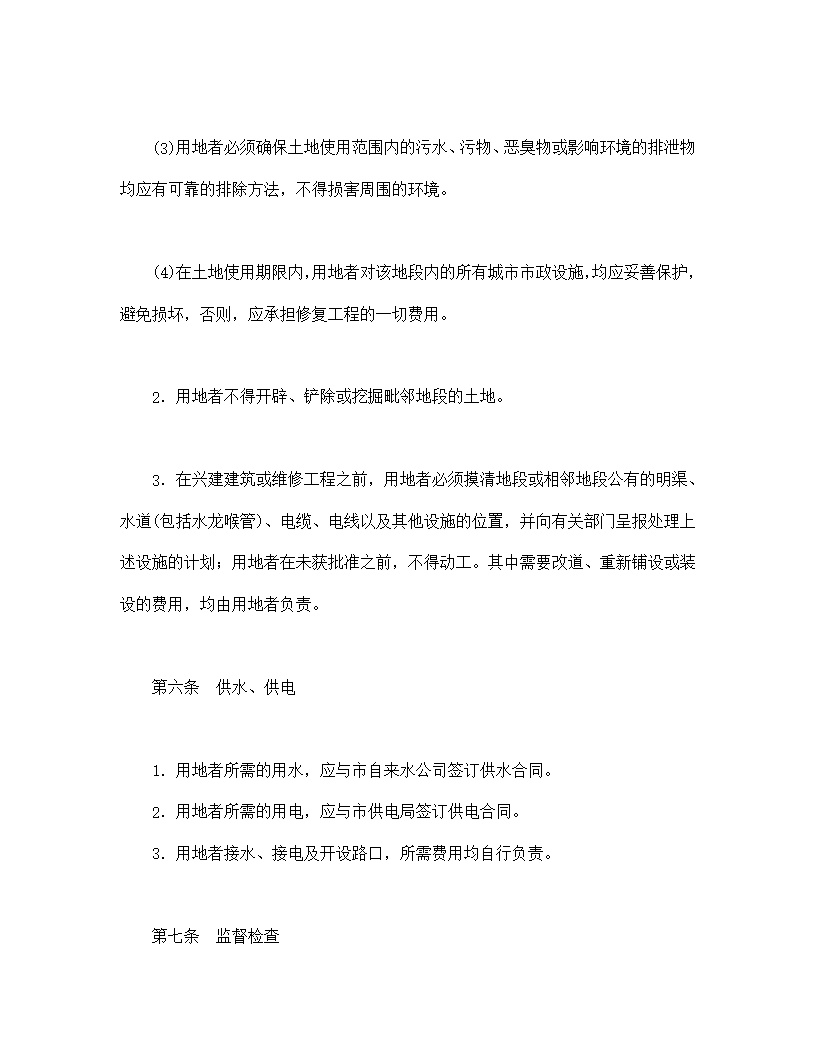 (3)用地者必须确保土地使用范围内的污水、污物、恶臭物或影响环境的排泄物均应有可靠的排除方法，不得损害周围的环境。

(4)在土地使用期限内,用地者对该地段内的所有城市市政设施,均应妥善保护，避免损坏，否则，应承担修复工程的一切费用。

2．用地者不得开辟、铲除或挖掘毗邻地段的土地。

3．在兴建建筑或维修工程之前，用地者必须摸清地段或相邻地段公有的明渠、水道(包括水龙喉管)、电缆、电线以及其他设施的位置，并向有关部门呈报处理上述设施的计划；用地者在未获批准之前，不得动工。其中需要改道、重新铺设或装设的费用，均由用地者负责。

第六条　供水、供电

1．用地者所需的用水，应与市自来水公司签订供水合同。
2．用地者所需的用电，应与市供电局签订供电合同。
3．用地者接水、接电及开设路口，所需费用均自行负责。

第七条　监督检查